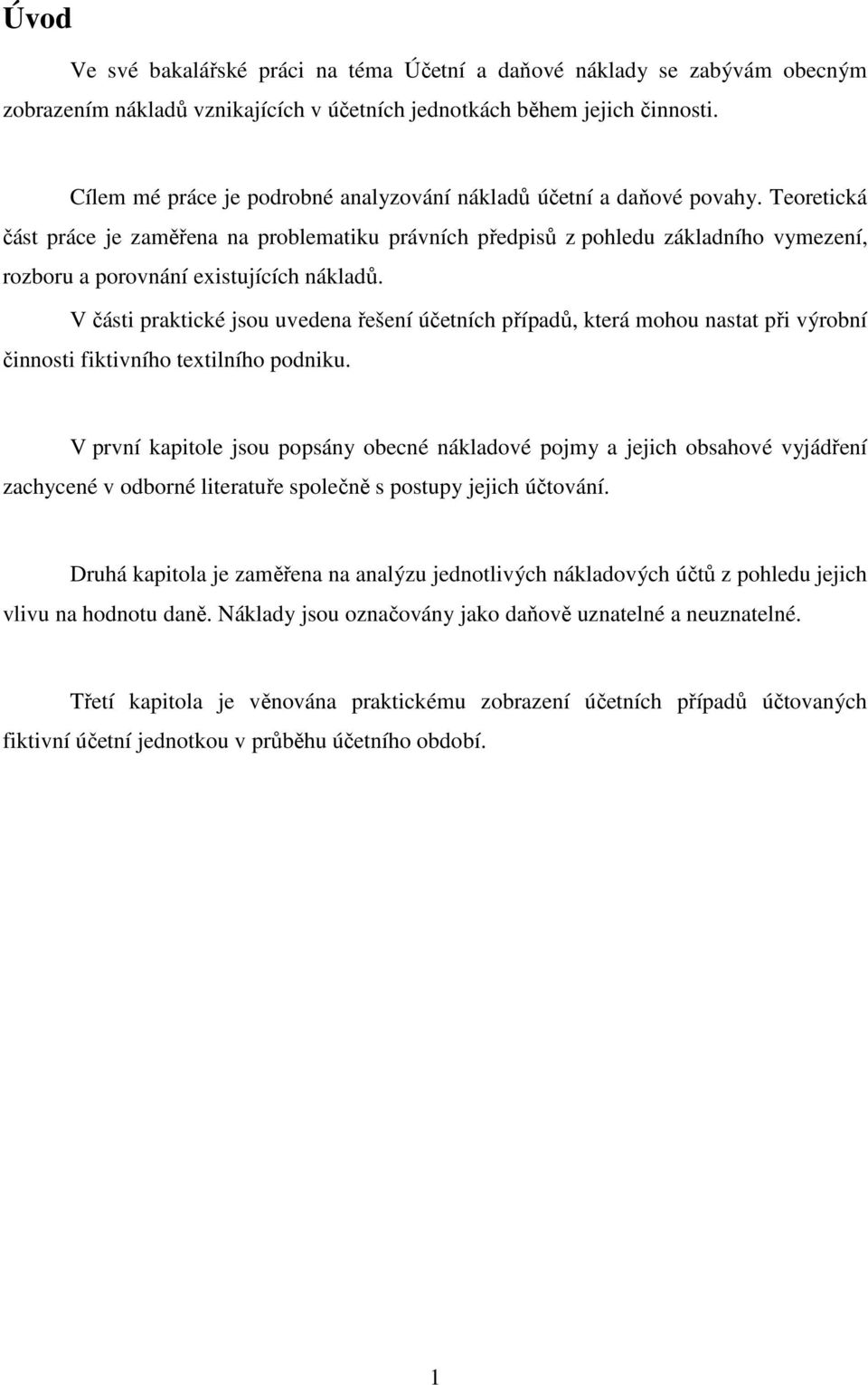 Úvod

Ve své bakalářské práci na téma Účetní a daňové náklady se zabývám obecným zobrazením nákladů vznikajících v účetních jednotkách během jejich činnosti.

Cílem mé práce je podrobné analyzování nákladů účetní a daňové povahy. Teoretická část práce je zaměřena na problematiku právních předpisů z pohledu základního vymezení, rozboru a porovnání existujících nákladů.

V části praktické jsou uvedena řešení účetních případů, která mohou nastat při výrobní činnosti fiktivního textilního podniku.

V první kapitole jsou popsány obecné nákladové pojmy a jejich obsahové vyjádření zachycené v odborné literatuře společně s postupy jejich účtování.

Druhá kapitola je zaměřena na analýzu jednotlivých nákladových účtů z pohledu jejich vlivu na hodnotu daně. Náklady jsou označovány jako daňově uznatelné a neuznatelné.

Třetí kapitola je věnována praktickému zobrazení účetních případů účtovaných fiktivní účetní jednotkou v průběhu účetního období.

1